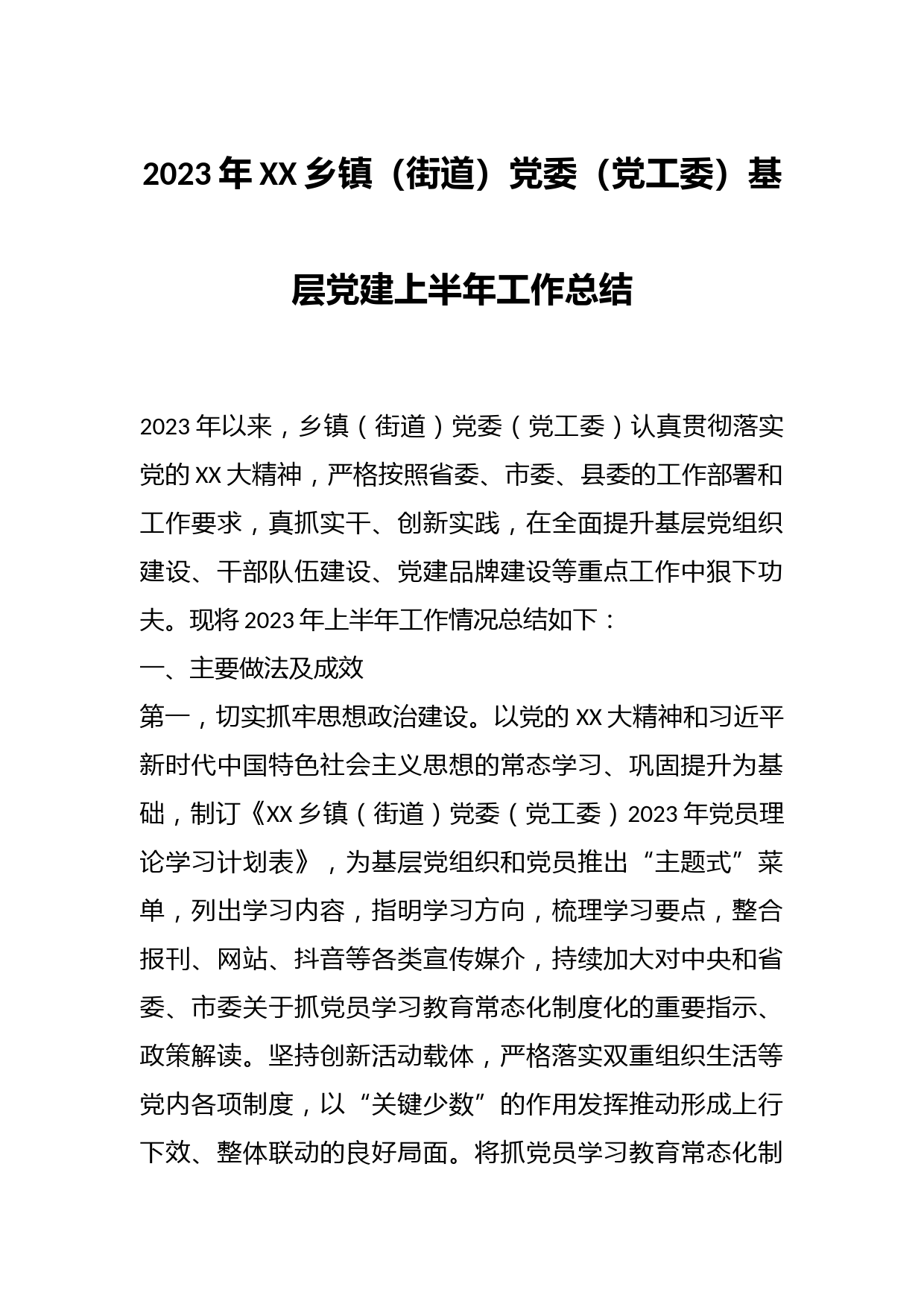 2023年XX乡镇（街道）党委（党工委）基层党建上半年工作总结

2023年以来，乡镇（街道）党委（党工委）认真贯彻落实党的XX大精神，严格按照省委、市委、县委的工作部署和工作要求，真抓实干、创新实践，在全面提升基层党组织建设、干部队伍建设、党建品牌建设等重点工作中狠下功夫。现将2023年上半年工作情况总结如下：

一、主要做法及成效

第一，切实抓牢思想政治建设。以党的XX大精神和习近平新时代中国特色社会主义思想的常态学习、巩固提升为基础，制订《XX乡镇（街道）党委（党工委）2023年党员理论学习计划表》，为基层党组织和党员推出“主题式”菜单，列出学习内容，指明学习方向，梳理学习要点，整合报刊、网站、抖音等各类宣传媒介，持续加大对中央和省委、市委关于抓党员学习教育常态化制度化的重要指示、政策解读。坚持创新活动载体，严格落实双重组织生活等党内各项制度，以“关键少数”的作用发挥推动形成上行下效、整体联动的良好局面。将抓党员学习教育常态化制